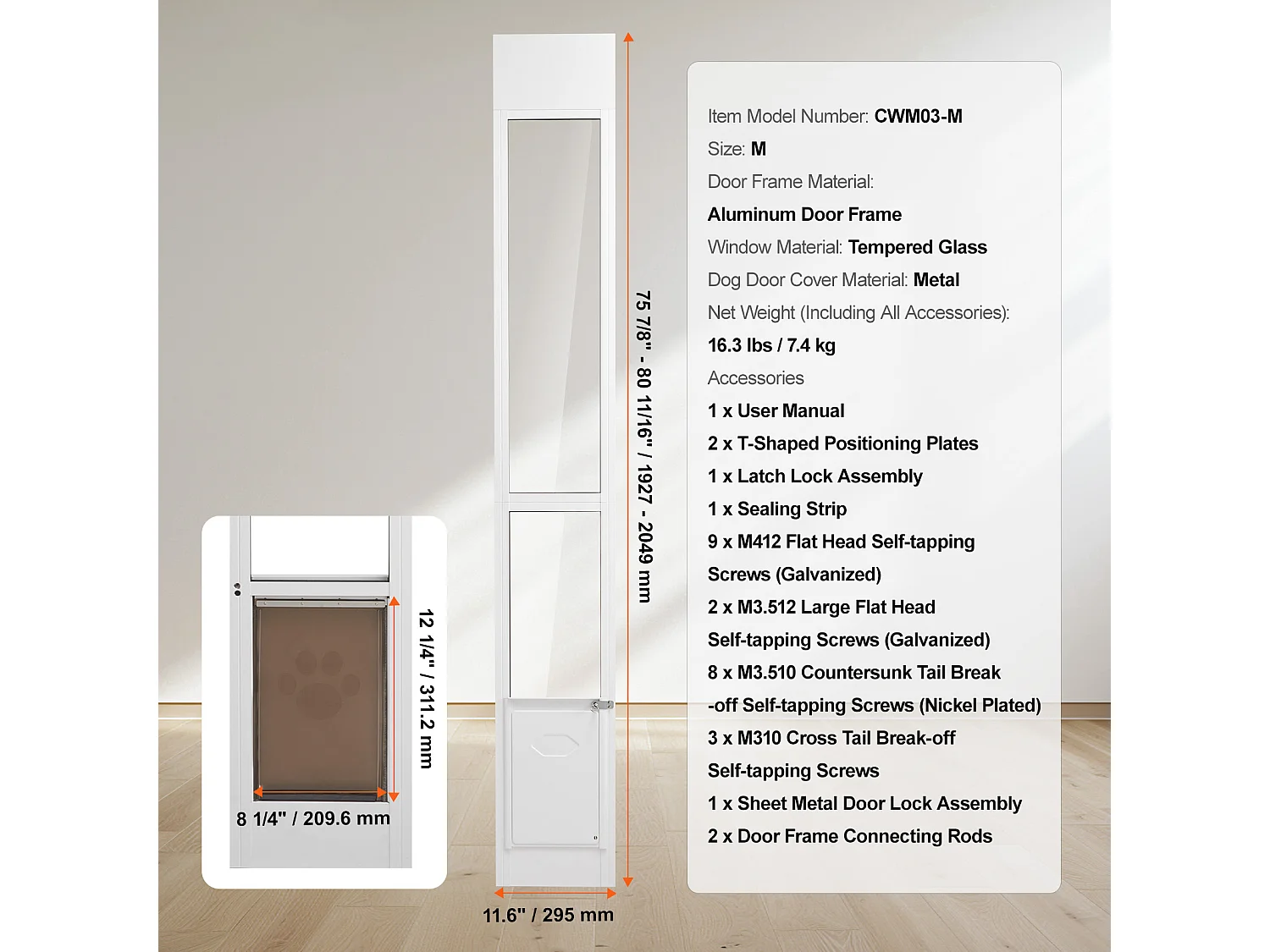 12 1/4" / 311.2 mm

8 1/4" / 209.6 mm

75 7/8" - 80 11/16" / 1927 - 2049 mm

11.6" / 295 mm

Item Model Number: CWM03-M
Size: M
Door Frame Material:
Aluminum Door Frame
Window Material: Tempered Glass
Dog Door Cover Material: Metal
Net Weight (Including All Accessories):
16.3 lbs / 7.4 kg
Accessories
1 x User Manual
2 x T-Shaped Positioning Plates
1 x Latch Lock Assembly
1 x Sealing Strip
9 x M412 Flat Head Self-tapping Screws (Galvanized)
2 x M3.512 Large Flat Head Self-tapping Screws (Galvanized)
8 x M3.510 Countersunk Tail Break -off Self-tapping Screws (Nickel Plated)
3 x M310 Cross Tail Break-off Self-tapping Screws
1 x Sheet Metal Door Lock Assembly
2 x Door Frame Connecting Rods